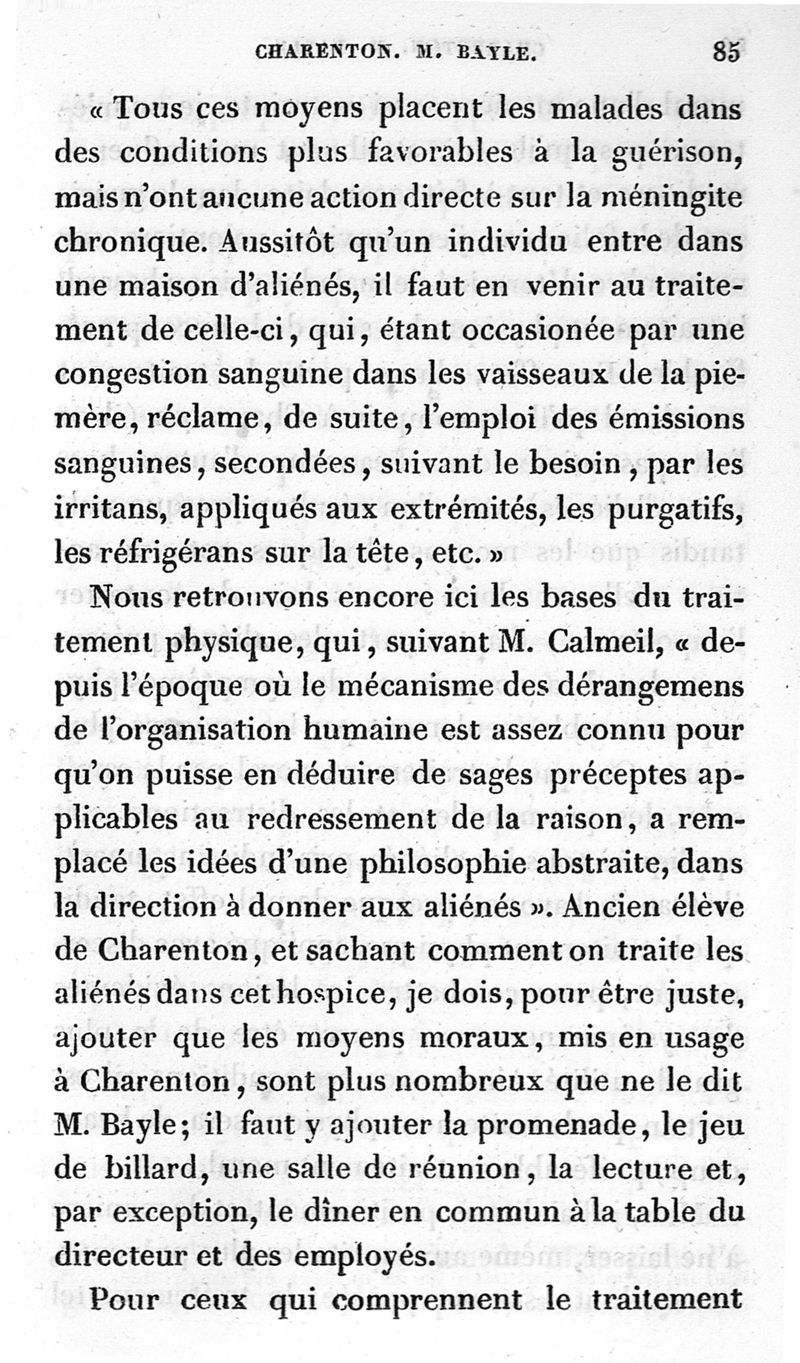 CHARENTON. M. BAYLE. 85

« Tous ces moyens placent les malades dans des conditions plus favorables à la guérison, mais n'ont aucune action directe sur la méningite chronique. Aussitôt qu'un individu entre dans une maison d'aliénés, il faut en venir au traitement de celle-ci, qui, étant occasionée par une congestion sanguine dans les vaisseaux de la pie-mère, réclame, de suite, l'emploi des émissions sanguines, secondées, suivant le besoin, par les irritans, appliqués aux extrémités, les purgatifs, les réfrigérans sur la tête, etc. »

Nous retrouvons encore ici les bases du traitement physique, qui, suivant M. Calmeil, « depuis l'époque où le mécanisme des dérangemens de l'organisation humaine est assez connu pour qu'on puisse en déduire de sages préceptes applicables au redressement de la raison, a remplacé les idées d'une philosophie abstraite, dans la direction à donner aux aliénés ». Ancien élève de Charenton, et sachant comment on traite les aliénés dans cet hospice, je dois, pour être juste, ajouter que les moyens moraux, mis en usage à Charenton, sont plus nombreux que ne le dit M. Bayle; il faut y ajouter la promenade, le jeu de billard, une salle de réunion, la lecture et, par exception, le dîner en commun à la table du directeur et des employés.

Pour ceux qui comprennent le traitement